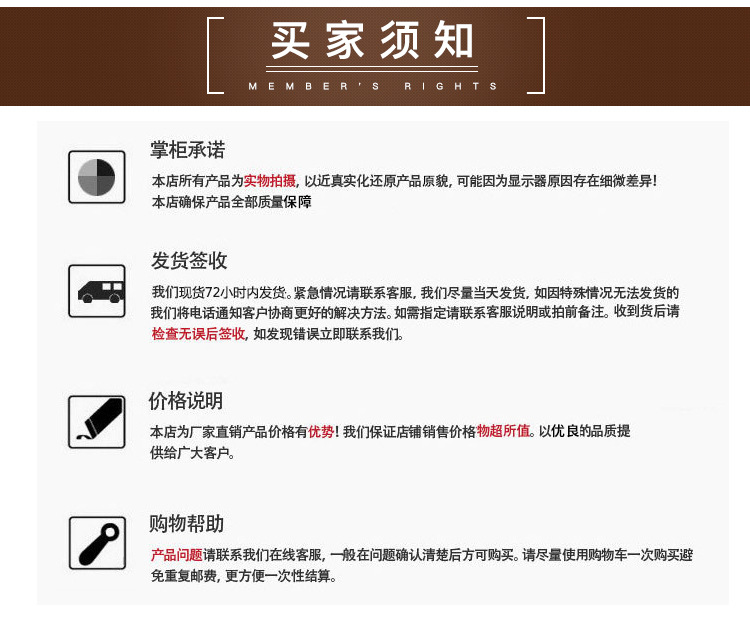 买家须知

MEMBER'S RIGHTS

掌柜承诺

本店所有产品为实物拍摄，以近真实化还原产品原貌，可能因为显示器原因存在细微差异！本店确保产品全部质量保障

发货签收

我们现货72小时内发货。紧急情况请联系客服，我们尽量当天发货，如因特殊情况无法发货的我们将电话通知客户协商更好的解决方法。如需指定请联系客服说明或拍前备注。收到货后请检查无误后签收，如发现错误立即联系我们。

价格说明

本店为厂家直销产品价格有优势！我们保证店铺销售价格物超所值。以优良的品质提供给广大客户。

购物帮助

产品问题请联系我们在线客服，一般在问题确认清楚后方可购买。请尽量使用购物车一次购买避免重复邮费，更方便一次性结算。